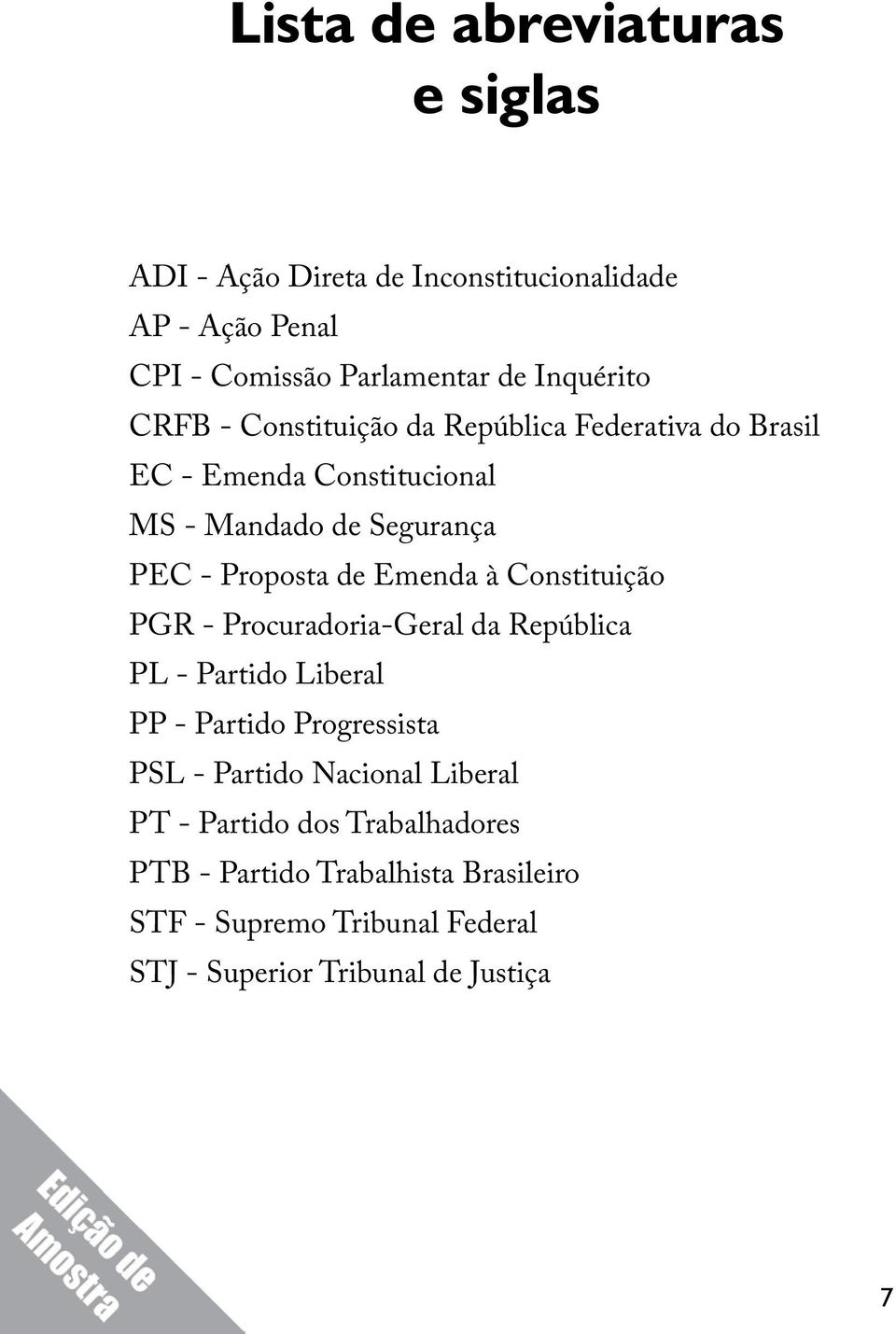 Lista de abreviaturas e siglas

ADI - Ação Direta de Inconstitucionalidade
AP - Ação Penal
CPI - Comissão Parlamentar de Inquérito
CRFB - Constituição da República Federativa do Brasil
EC - Emenda Constitucional
MS - Mandado de Segurança
PEC - Proposta de Emenda à Constituição
PGR - Procuradoria-Geral da República
PL - Partido Liberal
PP - Partido Progressista
PSL - Partido Nacional Liberal
PT - Partido dos Trabalhadores
PTB - Partido Trabalhista Brasileiro
STF - Supremo Tribunal Federal
STJ - Superior Tribunal de Justiça

Edição de Amostra

7